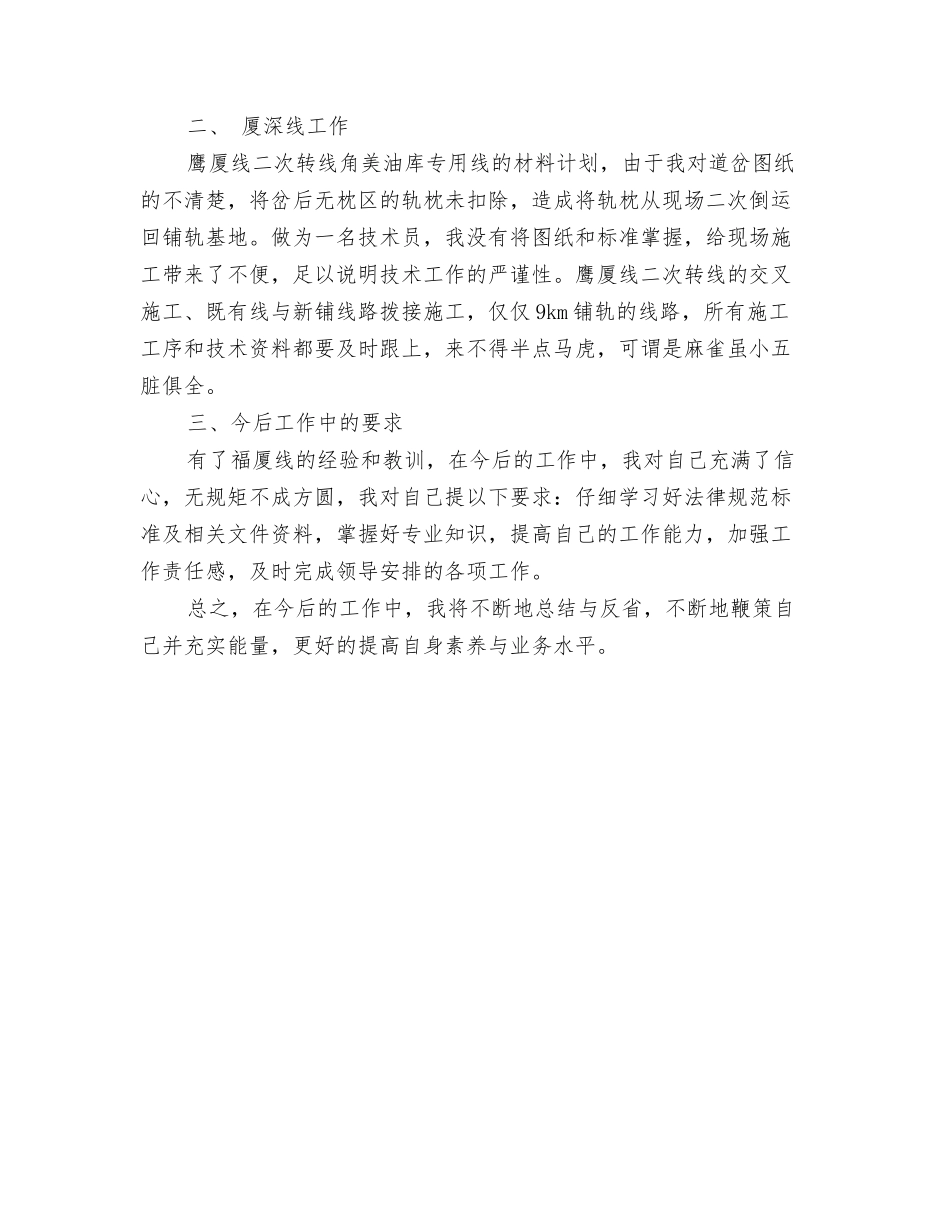 二、 厦深线工作

鹰厦线二次转线角美油库专用线的材料计划，由于我对道岔图纸的不清楚，将岔后无枕区的轨枕未扣除，造成将轨枕从现场二次倒运回铺轨基地。做为一名技术员，我没有将图纸和标准掌握，给现场施工带来了不便，足以说明技术工作的严谨性。鹰厦线二次转线的交叉施工、既有线与新铺线路拨接施工，仅仅9km铺轨的线路，所有施工工序和技术资料都要及时跟上，来不得半点马虎，可谓是麻雀虽小五脏俱全。

三、今后工作中的要求

有了福厦线的经验和教训，在今后的工作中，我对自己充满了信心，无规矩不成方圆，我对自己提以下要求：仔细学习好法律规范标准及相关文件资料，掌握好专业知识，提高自己的工作能力，加强工作责任感，及时完成领导安排的各项工作。

总之，在今后的工作中，我将不断地总结与反省，不断地鞭策自己并充实能量，更好的提高自身素养与业务水平。